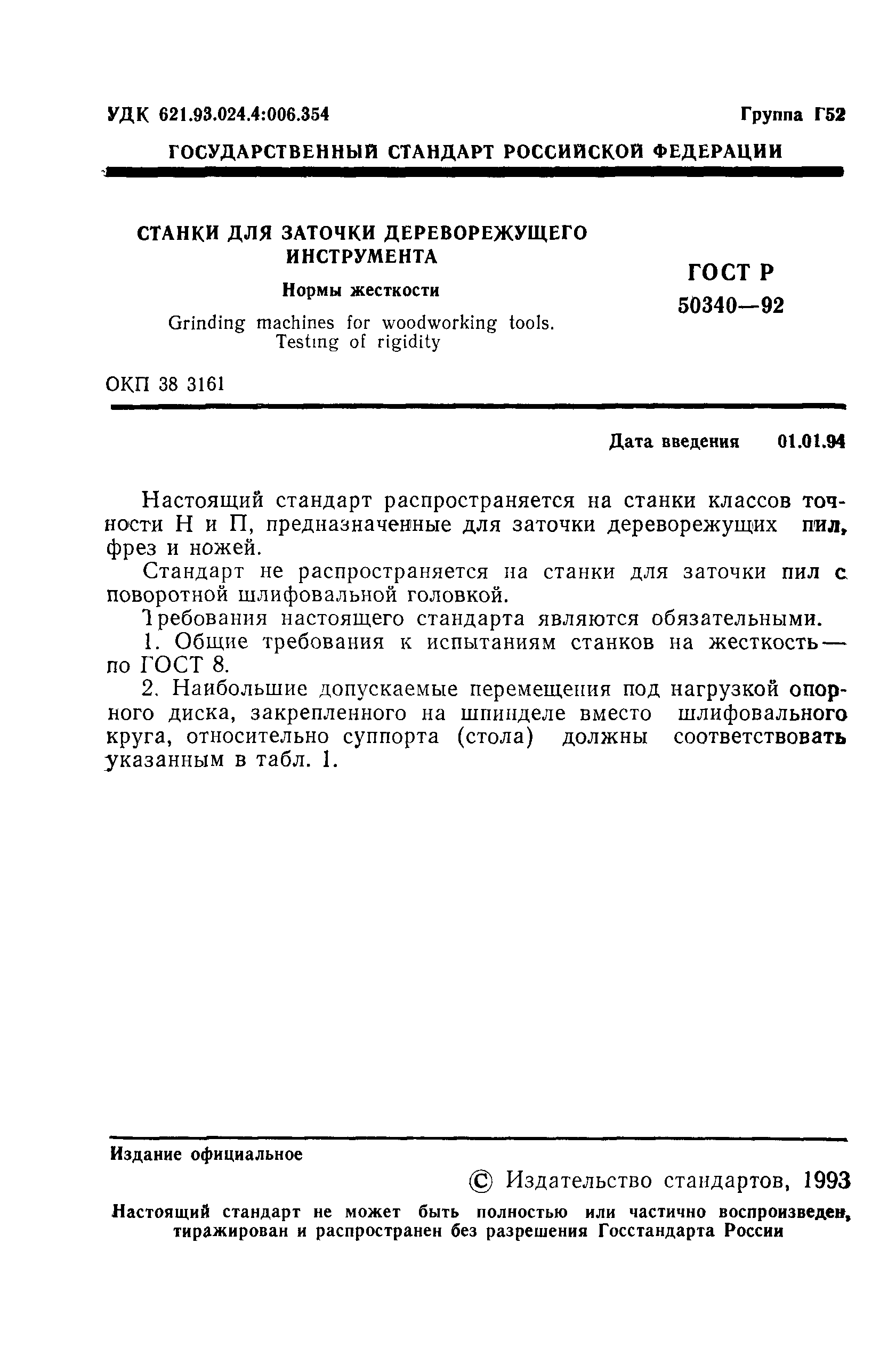 УДК 621.93.024.4:006.354

Группа Г52

ГОСУДАРСТВЕННЫЙ СТАНДАРТ РОССИЙСКОЙ ФЕДЕРАЦИИ

СТАНКИ ДЛЯ ЗАТОЧКИ ДЕРЕВОРЕЖУЩЕГО ИНСТРУМЕНТА

Нормы жесткости

Grinding machines for woodworking tools. Testing of rigidity

ГОСТ Р 50340—92

ОКП 38 3161

Дата введения 01.01.94

Настоящий стандарт распространяется на станки классов точности Н и П, предназначенные для заточки дереворежущих пил, фрез и ножей.

Стандарт не распространяется на станки для заточки пил с поворотной шлифовальной головкой.

Требования настоящего стандарта являются обязательными.

1. Общие требования к испытаниям станков на жесткость — по ГОСТ 8.

2. Наибольшие допускаемые перемещения под нагрузкой опорного диска, закрепленного на шпинделе вместо шлифовального круга, относительно суппорта (стола) должны соответствовать указанным в табл. 1.

Издание официальное

© Издательство стандартов, 1993

Настоящий стандарт не может быть полностью или частично воспроизведен, тиражирован и распространен без разрешения Госстандарта России